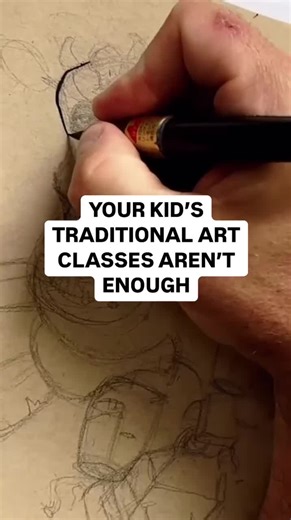 YOUR KID'S TRADITIONAL ART CLASSES AREN'T ENOUGH